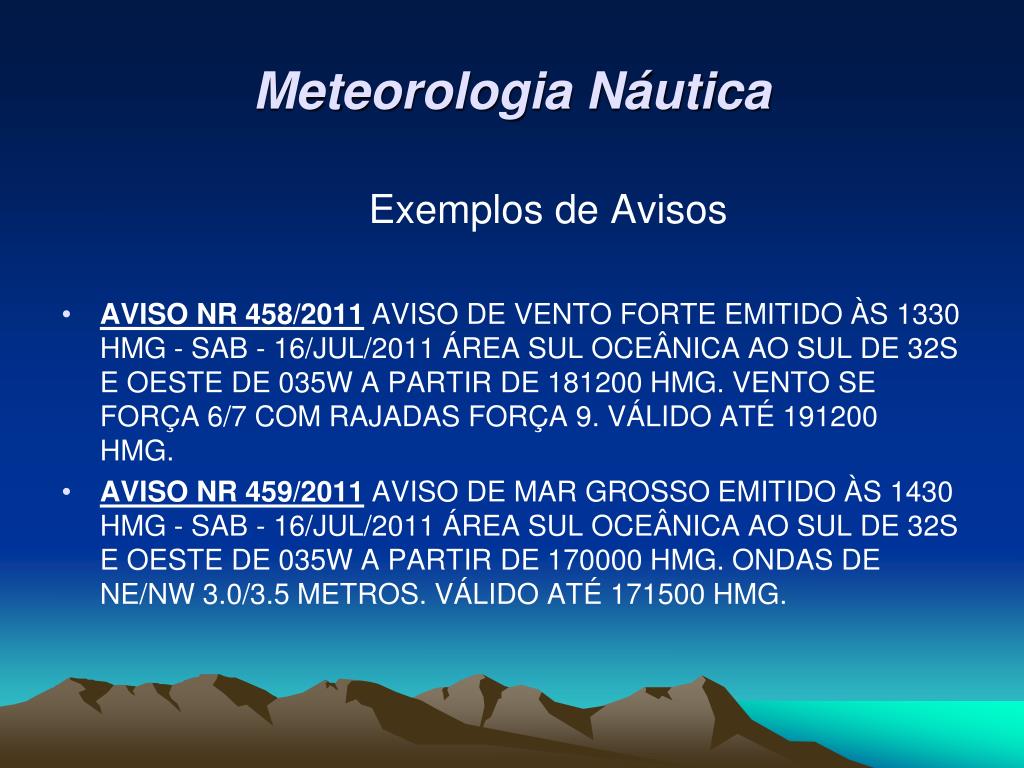 Meteorologia Náutica

Exemplos de Avisos

• AVISO NR 458/2011 AVISO DE VENTO FORTE EMITIDO ÀS 1330 HMG - SAB - 16/JUL/2011 ÁREA SUL OCEÂNICA AO SUL DE 32S E OESTE DE 035W A PARTIR DE 181200 HMG. VENTO SE FORÇA 6/7 COM RAJADAS FORÇA 9. VÁLIDO ATÉ 191200 HMG.
• AVISO NR 459/2011 AVISO DE MAR GROSSO EMITIDO ÀS 1430 HMG - SAB - 16/JUL/2011 ÁREA SUL OCEÂNICA AO SUL DE 32S E OESTE DE 035W A PARTIR DE 170000 HMG. ONDAS DE NE/NW 3.0/3.5 METROS. VÁLIDO ATÉ 171500 HMG.